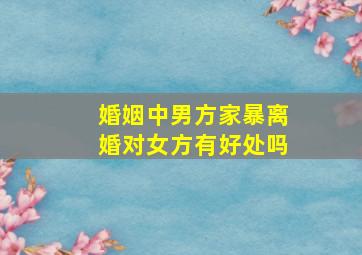 婚姻中男方家暴离婚对女方有好处吗